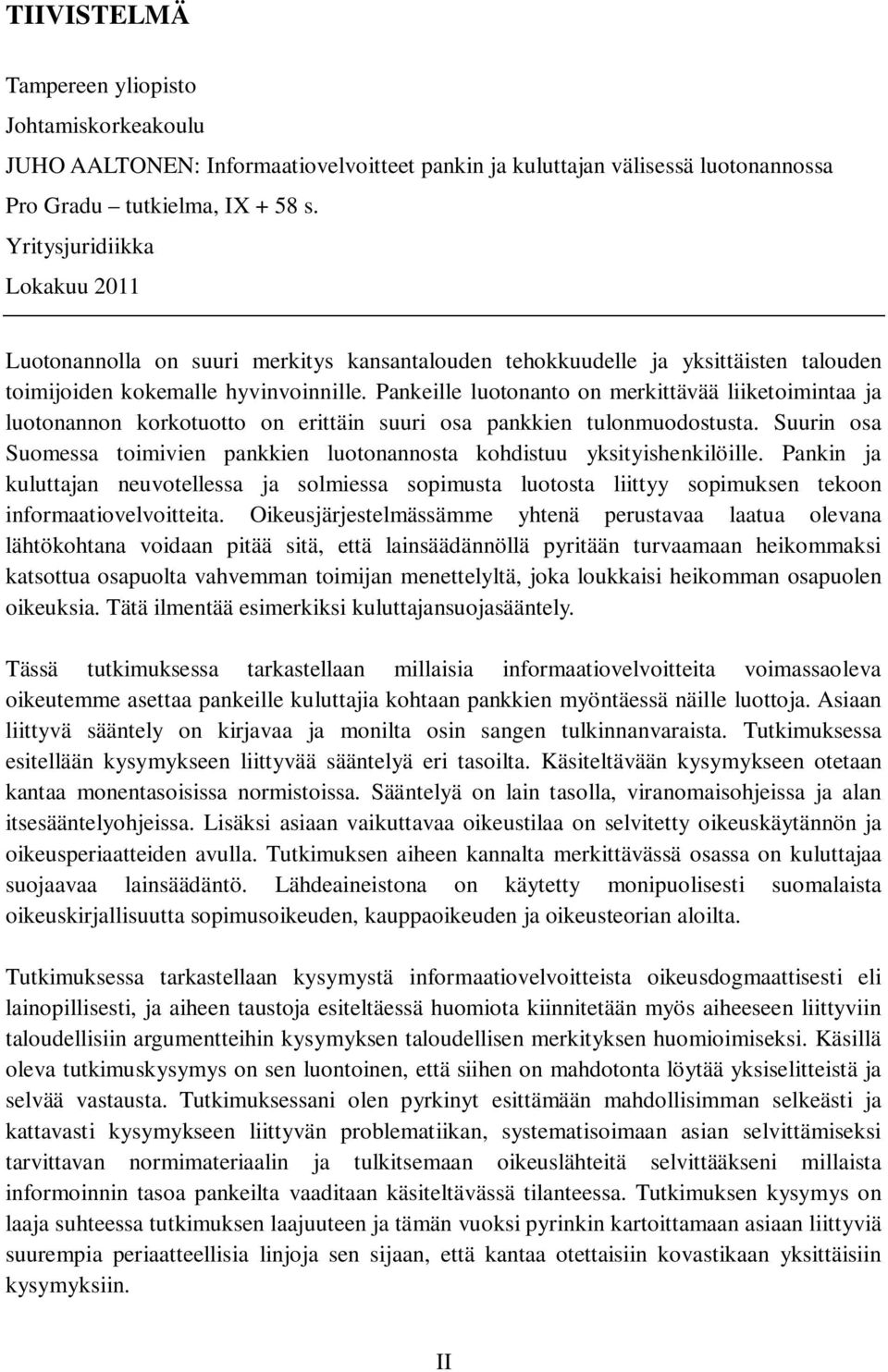 TIIVISTELMÄ

Tampereen yliopisto
Johtamiskorkeakoulu
JUHO AALTONEN: Informaatiovelvoitteet pankin ja kuluttajan välisessä luotonannossa
Pro Gradu – tutkielma, IX + 58 s.
Yritysjuridiikka
Lokakuu 2011

Luotonannolla on suuri merkitys kansantalouden tehokkuudelle ja yksittäisten talouden toimijoiden kokemalle hyvinvoinnille. Pankeille luotonanto on merkittävää liiketoimintaa ja luotonannon korkotuotto on erittäin suuri osa pankkien tulonmuodostusta. Suurin osa Suomessa toimivien pankkien luotonannosta kohdistuu yksityishenkilöille. Pankin ja kuluttajan neuvotellessa ja solmiessa sopimusta luotosta liittyy sopimuksen tekoon informaatiovelvoitteita. Oikeusjärjestelmässämme yhtenä perustavaa laatua olevana lähtökohtana voidaan pitää sitä, että lainsäädännöllä pyritään turvaamaan heikommaksi katsottua osapuolta vahvemman toimijan menettelyltä, joka loukkaisi heikomman osapuolen oikeuksia. Tätä ilmentää esimerkiksi kuluttajansuojasääntely.

Tässä tutkimuksessa tarkastellaan millaisia informaatiovelvoitteita voimassaoleva oikeutemme asettaa pankeille kuluttajia kohtaan pankkien myöntäessä näille luottoja. Asiaan liittyvä sääntely on kirjavaa ja monilta osin sangen tulkinnanvaraista. Tutkimuksessa esitellään kysymykseen liittyvää sääntelyä eri tasoilta. Käsiteltävään kysymykseen otetaan kantaa monentasoisissa normistoissa. Sääntelyä on lain tasolla, viranomaisohjeissa ja alan itsesääntelyohjeissa. Lisäksi asiaan vaikuttavaa oikeustilaa on selvitetty oikeuskäytännön ja oikeusperiaatteiden avulla. Tutkimuksen aiheen kannalta merkittävässä osassa on kuluttajaa suojaavaa lainsäädäntö. Lähdeaineistona on käytetty monipuolisesti suomalaista oikeuskirjallisuutta sopimusoikeuden, kauppaoikeuden ja oikeusteorian aloilta.

Tutkimuksessa tarkastellaan kysymystä informaatiovelvoitteista oikeusdogmaattisesti eli lainopillisesti, ja aiheen taustoja esiteltäessä huomiota kiinnitetään myös aiheeseen liittyviin taloudellisiin argumentteihin kysymyksen taloudellisen merkityksen huomioimiseksi. Käsillä oleva tutkimuskysymys on sen luontoinen, että siihen on mahdotonta löytää yksiselitteistä ja selvää vastausta. Tutkimuksessani olen pyrkinyt esittämään mahdollisimman selkeästi ja kattavasti kysymykseen liittyvän problematiikan, systematisoimaan asian selvittämiseksi tarvittavan normimateriaalin ja tulkitsemaan oikeuslähteitä selvittääkseni millaista informoinnin tasoa pankeilta vaaditaan käsiteltävässä tilanteessa. Tutkimuksen kysymys on laaja suhteessa tutkimuksen laajuuteen ja tämän vuoksi pyrinkin kartoittamaan asiaan liittyviä suurempia periaatteellisia linjoja sen sijaan, että kantaa otettaisiin kovastikaan yksittäisiin kysymyksiin.

II